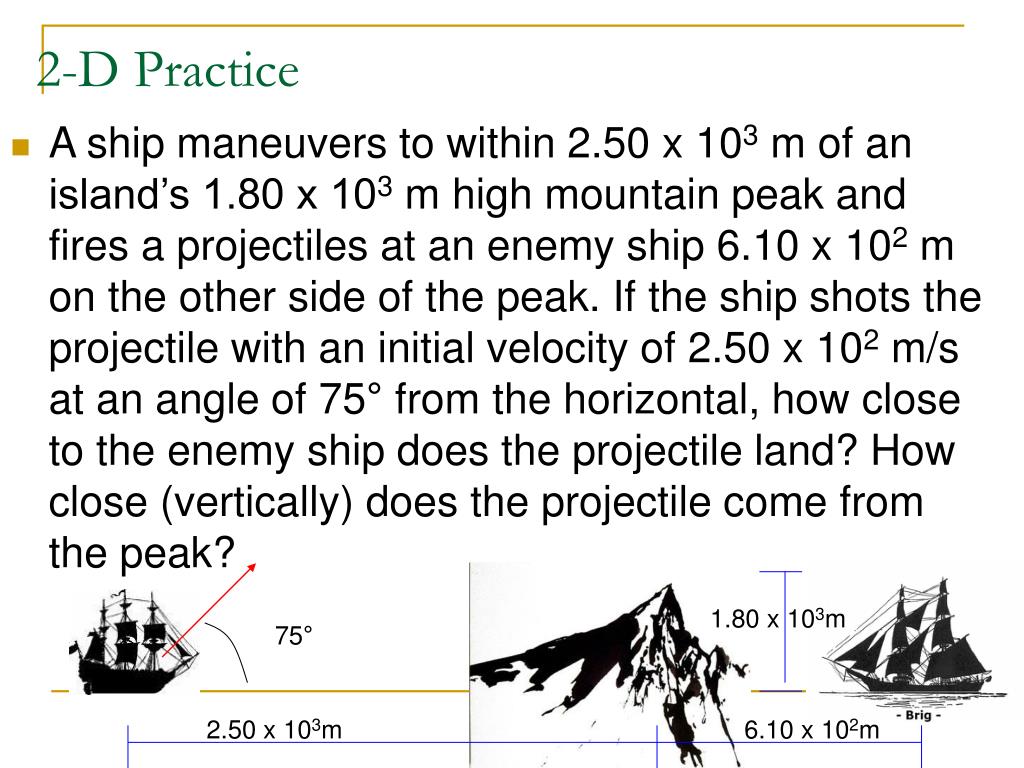 2-D Practice

A ship maneuvers to within 2.50 x $10^3$ m of an island's 1.80 x $10^3$ m high mountain peak and fires a projectiles at an enemy ship 6.10 x $10^2$ m on the other side of the peak. If the ship shots the projectile with an initial velocity of 2.50 x $10^2$ m/s at an angle of 75° from the horizontal, how close to the enemy ship does the projectile land? How close (vertically) does the projectile come from the peak?

75°

1.80 x $10^3$m

- Brig -

2.50 x $10^3$m

6.10 x $10^2$m